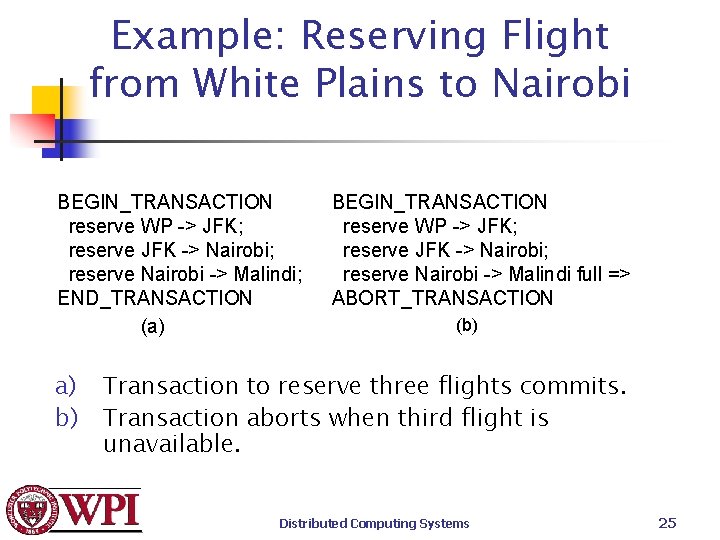 Example: Reserving Flight from White Plains to Nairobi

BEGIN_TRANSACTION
reserve WP -> JFK;
reserve JFK -> Nairobi;
reserve Nairobi -> Malindi;
END_TRANSACTION
(a)

BEGIN_TRANSACTION
reserve WP -> JFK;
reserve JFK -> Nairobi;
reserve Nairobi -> Malindi full =>
ABORT_TRANSACTION
(b)

a) Transaction to reserve three flights commits.
b) Transaction aborts when third flight is unavailable.

WPI

Distributed Computing Systems

25